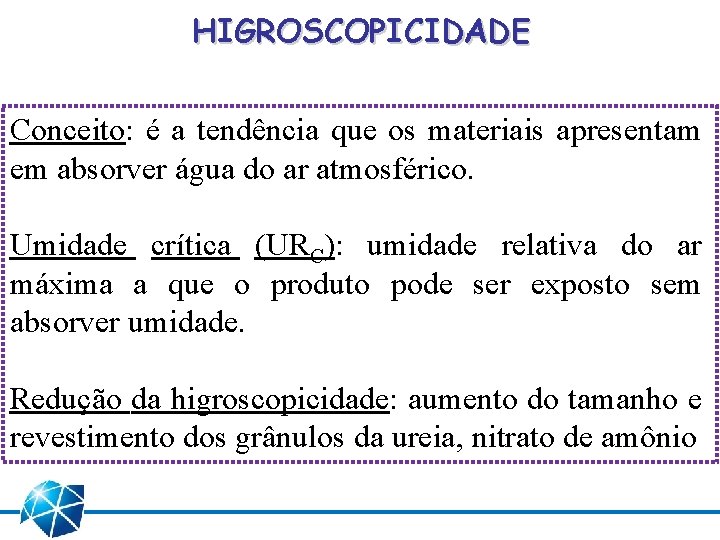 HIGROSCOPICIDADE

Conceito: é a tendência que os materiais apresentam em absorver água do ar atmosférico.

Umidade crítica ($UR_C$): umidade relativa do ar máxima a que o produto pode ser exposto sem absorver umidade.

Redução da higroscopicidade: aumento do tamanho e revestimento dos grânulos da ureia, nitrato de amônio